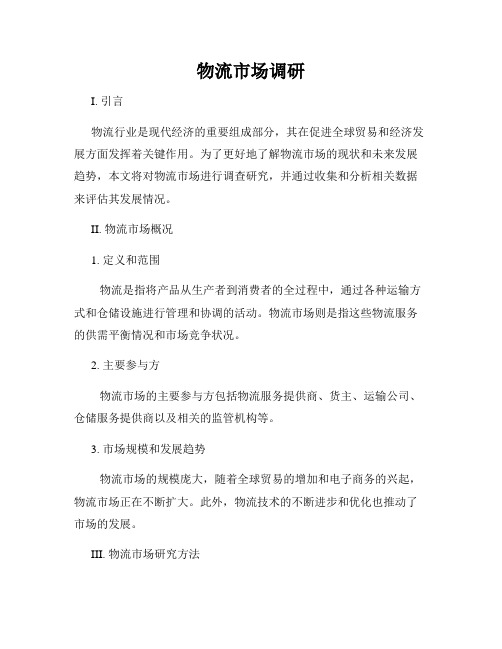 物流市场调研

I. 引言

物流行业是现代经济的重要组成部分，其在促进全球贸易和经济发展方面发挥着关键作用。为了更好地了解物流市场的现状和未来发展趋势，本文将对物流市场进行调查研究，并通过收集和分析相关数据来评估其发展情况。

II. 物流市场概况

1. 定义和范围

物流是指将产品从生产者到消费者的全过程中，通过各种运输方式和仓储设施进行管理和协调的活动。物流市场则是指这些物流服务的供需平衡情况和市场竞争状况。

2. 主要参与方

物流市场的主要参与方包括物流服务提供商、货主、运输公司、仓储服务提供商以及相关的监管机构等。

3. 市场规模和发展趋势

物流市场的规模庞大，随着全球贸易的增加和电子商务的兴起，物流市场正在不断扩大。此外，物流技术的不断进步和优化也推动了市场的发展。

III. 物流市场研究方法